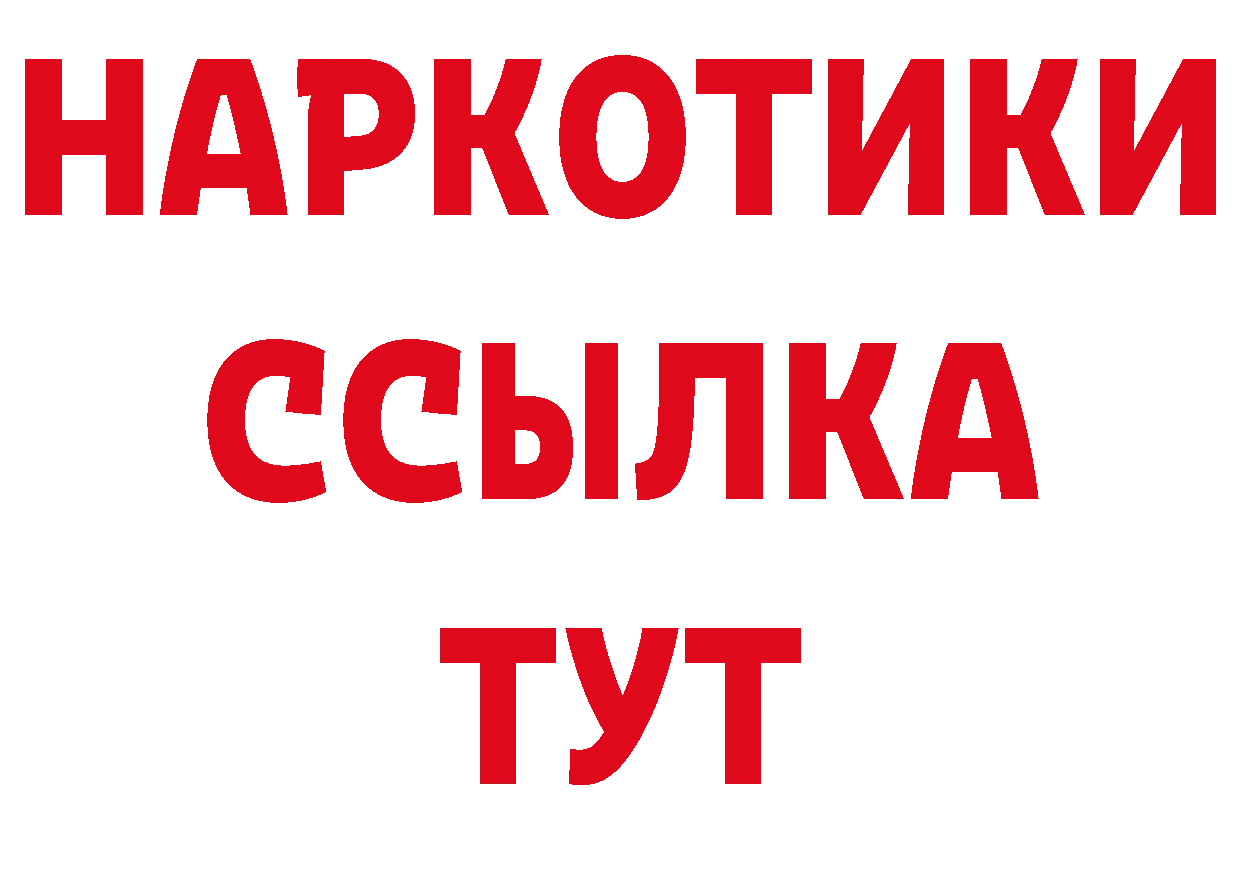 НАРКОТИКИ
ССЫЛКА
ТУТ